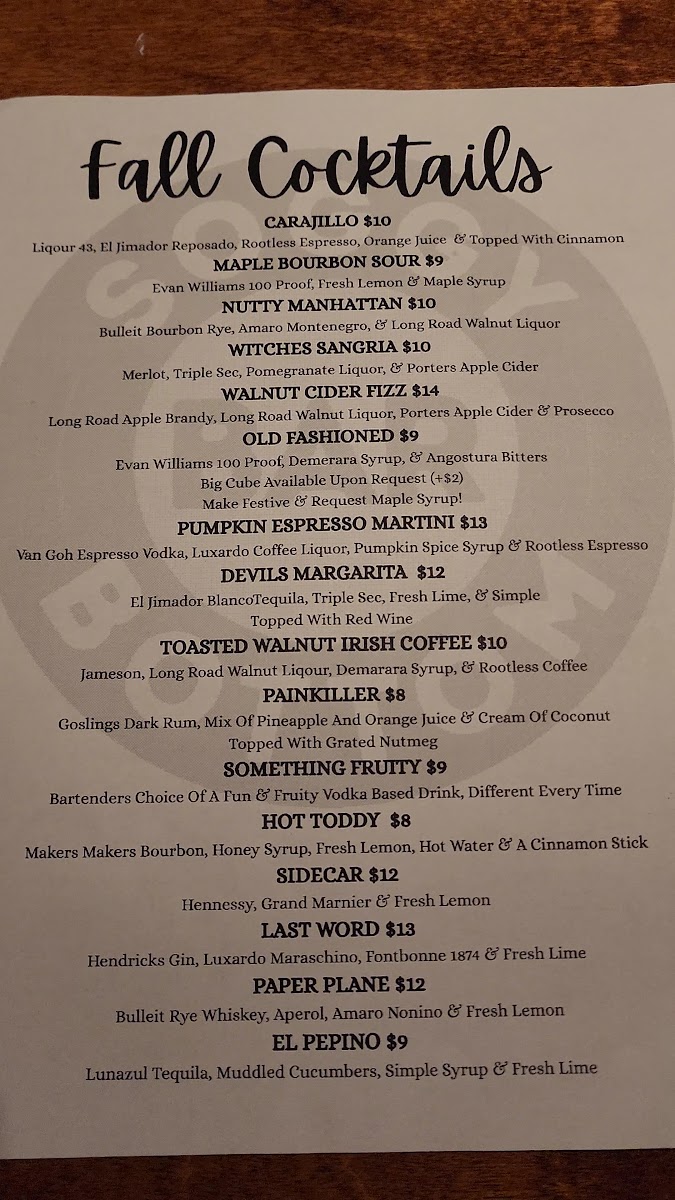 Fall Cocktails

CARAJILLO $10
Liqour 43, El Jimador Reposado, Rootless Espresso, Orange Juice & Topped With Cinnamon

MAPLE BOURBON SOUR $9
Evan Williams 100 Proof, Fresh Lemon & Maple Syrup

NUTTY MANHATTAN $10
Bulleit Bourbon Rye, Amaro Montenegro, & Long Road Walnut Liquor

WITCHES SANGRIA $10
Merlot, Triple Sec, Pomegranate Liquor, & Porters Apple Cider

WALNUT CIDER FIZZ $14
Long Road Apple Brandy, Long Road Walnut Liquor, Porters Apple Cider & Prosecco

OLD FASHIONED $9
Evan Williams 100 Proof, Demerara Syrup, & Angostura Bitters
Big Cube Available Upon Request (+$2)
Make Festive & Request Maple Syrup!

PUMPKIN ESPRESSO MARTINI $13
Van Goh Espresso Vodka, Luxardo Coffee Liquor, Pumpkin Spice Syrup & Rootless Espresso

DEVILS MARGARITA $12
El Jimador BlancoTequila, Triple Sec, Fresh Lime, & Simple
Topped With Red Wine

TOASTED WALNUT IRISH COFFEE $10
Jameson, Long Road Walnut Liqour, Demarara Syrup, & Rootless Coffee

PAINKILLER $8
Goslings Dark Rum, Mix Of Pineapple And Orange Juice & Cream Of Coconut
Topped With Grated Nutmeg

SOMETHING FRUITY $9
Bartenders Choice Of A Fun & Fruity Vodka Based Drink, Different Every Time

HOT TODDY $8
Makers Makers Bourbon, Honey Syrup, Fresh Lemon, Hot Water & A Cinnamon Stick

SIDECAR $12
Hennessy, Grand Marnier & Fresh Lemon

LAST WORD $13
Hendricks Gin, Luxardo Maraschino, Fontbonne 1874 & Fresh Lime

PAPER PLANE $12
Bulleit Rye Whiskey, Aperol, Amaro Nonino & Fresh Lemon

EL PEPINO $9
Lunazul Tequila, Muddled Cucumbers, Simple Syrup & Fresh Lime